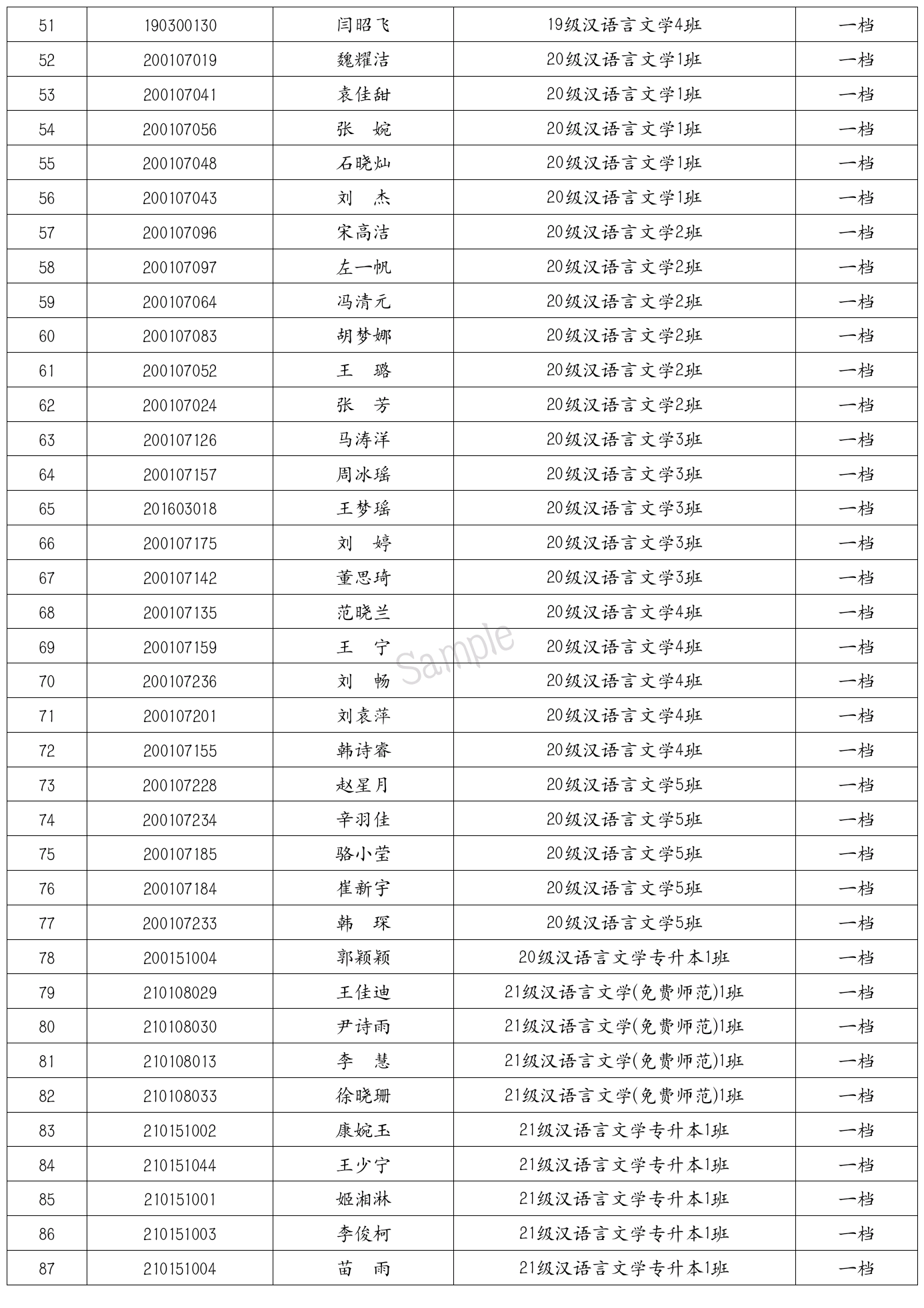 | 51 | 190300130 | 闫昭飞 | 19级汉语言文学4班 | 一档 |
|---|---|---|---|---|
| 52 | 200107019 | 魏耀洁 | 20级汉语言文学1班 | 一档 |
| 53 | 200107041 | 袁佳甜 | 20级汉语言文学1班 | 一档 |
| 54 | 200107056 | 张　婉 | 20级汉语言文学1班 | 一档 |
| 55 | 200107048 | 石晓灿 | 20级汉语言文学1班 | 一档 |
| 56 | 200107043 | 刘　杰 | 20级汉语言文学1班 | 一档 |
| 57 | 200107096 | 宋高洁 | 20级汉语言文学2班 | 一档 |
| 58 | 200107097 | 左一帆 | 20级汉语言文学2班 | 一档 |
| 59 | 200107064 | 冯清元 | 20级汉语言文学2班 | 一档 |
| 60 | 200107083 | 胡梦娜 | 20级汉语言文学2班 | 一档 |
| 61 | 200107052 | 王　璐 | 20级汉语言文学2班 | 一档 |
| 62 | 200107024 | 张　芳 | 20级汉语言文学2班 | 一档 |
| 63 | 200107126 | 马涛洋 | 20级汉语言文学3班 | 一档 |
| 64 | 200107157 | 周冰瑶 | 20级汉语言文学3班 | 一档 |
| 65 | 201603018 | 王梦瑶 | 20级汉语言文学3班 | 一档 |
| 66 | 200107175 | 刘　婷 | 20级汉语言文学3班 | 一档 |
| 67 | 200107142 | 董思琦 | 20级汉语言文学3班 | 一档 |
| 68 | 200107135 | 范晓兰 | 20级汉语言文学4班 | 一档 |
| 69 | 200107159 | 王　宁 | 20级汉语言文学4班 | 一档 |
| 70 | 200107236 | 刘　畅 | 20级汉语言文学4班 | 一档 |
| 71 | 200107201 | 刘袁萍 | 20级汉语言文学4班 | 一档 |
| 72 | 200107155 | 韩诗睿 | 20级汉语言文学4班 | 一档 |
| 73 | 200107228 | 赵星月 | 20级汉语言文学5班 | 一档 |
| 74 | 200107234 | 辛羽佳 | 20级汉语言文学5班 | 一档 |
| 75 | 200107185 | 骆小莹 | 20级汉语言文学5班 | 一档 |
| 76 | 200107184 | 崔新宇 | 20级汉语言文学5班 | 一档 |
| 77 | 200107233 | 韩　琛 | 20级汉语言文学5班 | 一档 |
| 78 | 200151004 | 郭颖颖 | 20级汉语言文学专升本1班 | 一档 |
| 79 | 210108029 | 王佳迪 | 21级汉语言文学(免费师范)1班 | 一档 |
| 80 | 210108030 | 尹诗雨 | 21级汉语言文学(免费师范)1班 | 一档 |
| 81 | 210108013 | 李　慧 | 21级汉语言文学(免费师范)1班 | 一档 |
| 82 | 210108033 | 徐晓珊 | 21级汉语言文学(免费师范)1班 | 一档 |
| 83 | 210151002 | 康婉玉 | 21级汉语言文学专升本1班 | 一档 |
| 84 | 210151044 | 王少宁 | 21级汉语言文学专升本1班 | 一档 |
| 85 | 210151001 | 姬湘淋 | 21级汉语言文学专升本1班 | 一档 |
| 86 | 210151003 | 李俊柯 | 21级汉语言文学专升本1班 | 一档 |
| 87 | 210151004 | 苗　雨 | 21级汉语言文学专升本1班 | 一档 |

Sample